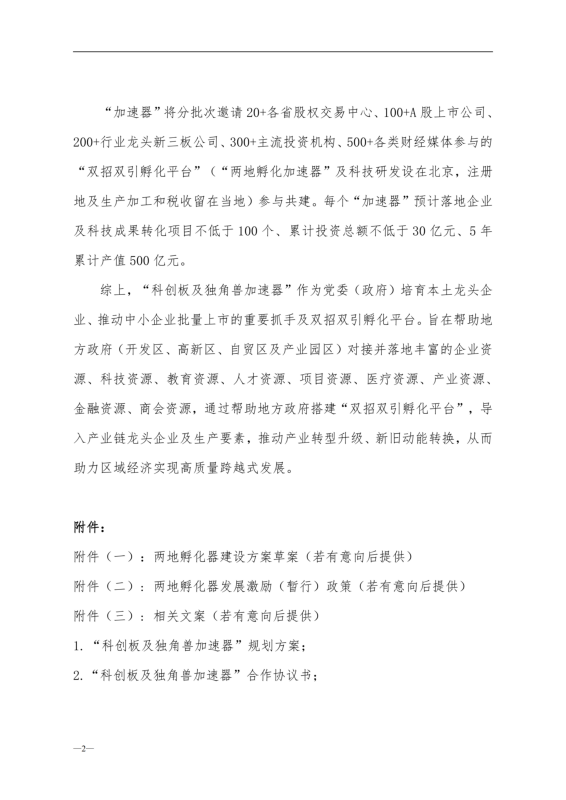 “加速器”将分批次邀请20+各省股权交易中心、100+A股上市公司、200+行业龙头新三板公司、300+主流投资机构、500+各类财经媒体参与的“双招双引孵化平台”（“两地孵化加速器”及科技研发设在北京，注册地及生产加工和税收留在当地）参与共建。每个“加速器”预计落地企业及科技成果转化项目不低于100个、累计投资总额不低于30亿元、5年累计产值500亿元。

综上，“科创板及独角兽加速器”作为党委（政府）培育本土龙头企业、推动中小企业批量上市的重要抓手及双招双引孵化平台。旨在帮助地方政府（开发区、高新区、自贸区及产业园区）对接并落地丰富的企业资源、科技资源、教育资源、人才资源、项目资源、医疗资源、产业资源、金融资源、商会资源，通过帮助地方政府搭建“双招双引孵化平台”，导入产业链龙头企业及生产要素，推动产业转型升级、新旧动能转换，从而助力区域经济实现高质量跨越式发展。

附件：

附件（一）：两地孵化器建设方案草案（若有意向后提供）

附件（二）：两地孵化器发展激励（暂行）政策（若有意向后提供）

附件（三）：相关文案（若有意向后提供）

1.“科创板及独角兽加速器”规划方案；

2.“科创板及独角兽加速器”合作协议书；

—2—